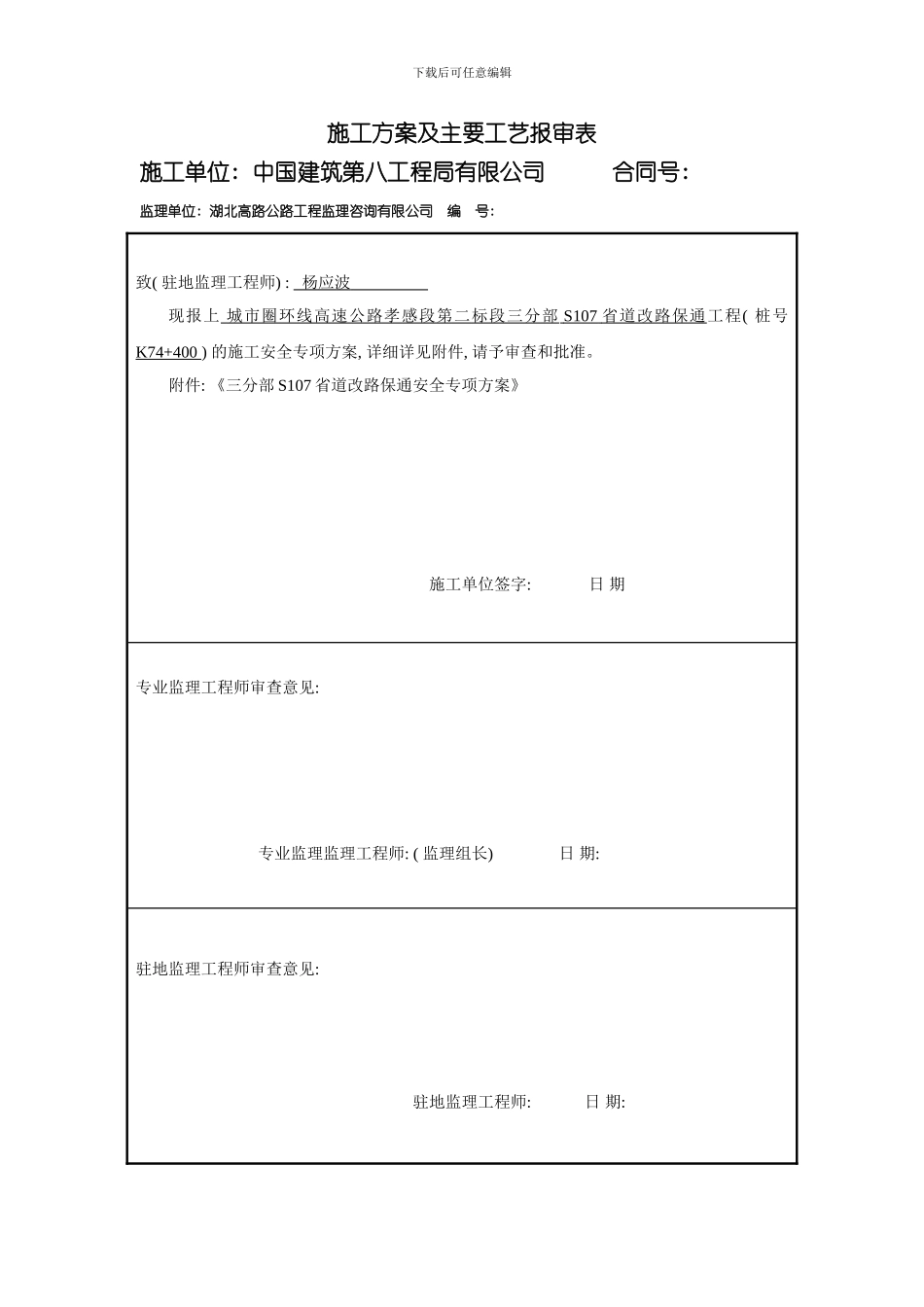 下载后可任意编辑

施工方案及主要工艺报审表

施工单位：中国建筑第八工程局有限公司 合同号：

监理单位：湖北高路公路工程监理咨询有限公司 编 号：

致( 驻地监理工程师) : 杨应波

现报上 城市圈环线高速公路孝感段第二标段三分部 S107 省道改路保通工程( 桩号 K74+400 ) 的施工安全专项方案, 详细详见附件, 请予审查和批准。

附件: 《三分部 S107 省道改路保通安全专项方案》

施工单位签字: 日 期

专业监理工程师审查意见:

专业监理监理工程师: ( 监理组长) 日 期:

驻地监理工程师审查意见:

驻地监理工程师: 日 期: